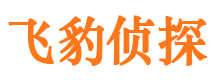 飞豹侦探